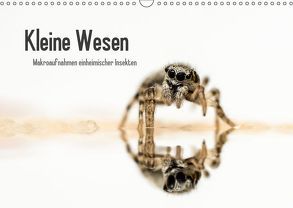 Kleine Wesen

Makroaufnahmen einheimischer Insekten